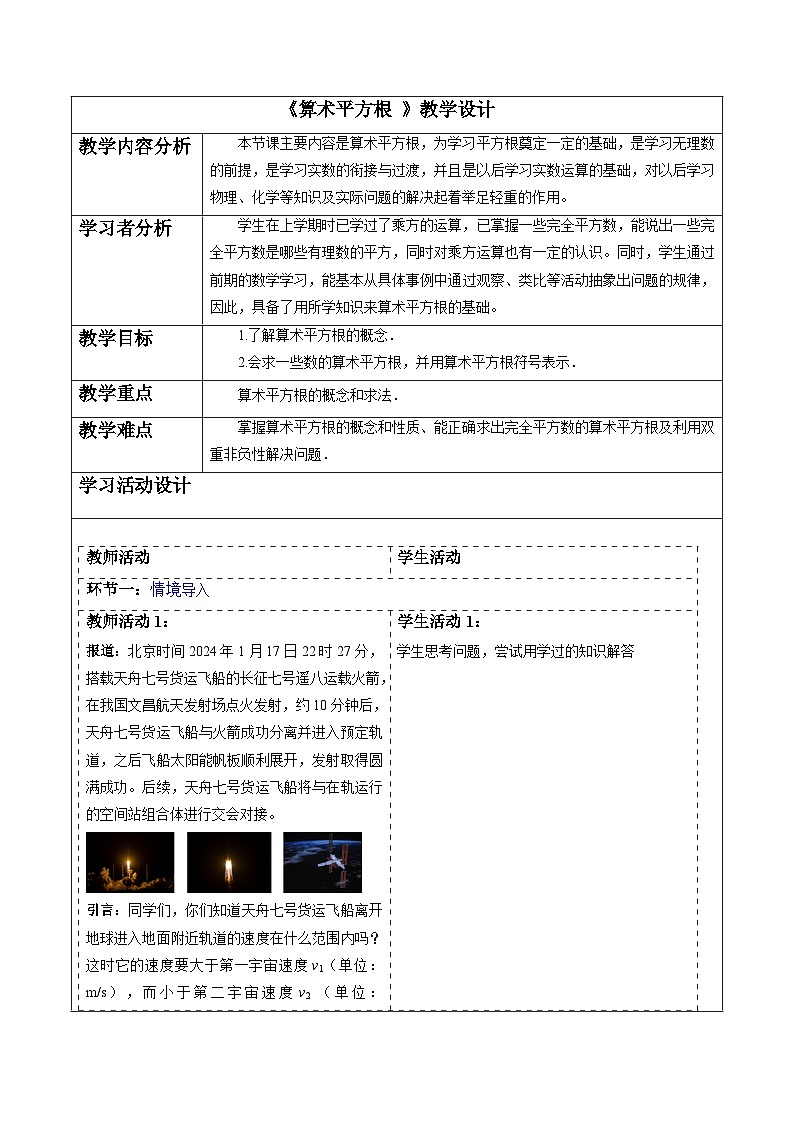 《算术平方根 》教学设计

| 教学内容分析 | 本节课主要内容是算术平方根，为学习平方根奠定一定的基础，是学习无理数的前提，是学习实数的衔接与过渡，并且是以后学习实数运算的基础，对以后学习物理、化学等知识及实际问题的解决起着举足轻重的作用。 |
|---|---|
| 学习者分析 | 学生在上学期时已学过了乘方的运算，已掌握一些完全平方数，能说出一些完全平方数是哪些有理数的平方，同时对乘方运算也有一定的认识。同时，学生通过前期的数学学习，能基本从具体事例中通过观察、类比等活动抽象出问题的规律，因此，具备了用所学知识来算术平方根的基础。 |
| 教学目标 | 1.了解算术平方根的概念．<br>2.会求一些数的算术平方根，并用算术平方根符号表示． |
| 教学重点 | 算术平方根的概念和求法． |
| 教学难点 | 掌握算术平方根的概念和性质、能正确求出完全平方数的算术平方根及利用双重非负性解决问题． |

学习活动设计

| 教师活动 | 学生活动 |
|---|---|
| 环节一：情境导入 | |
| 教师活动 1：<br>报道：北京时间 2024 年 1 月 17 日 22 时 27 分，搭载天舟七号货运飞船的长征七号遥八运载火箭，在我国文昌航天发射场点火发射，约 10 分钟后，天舟七号货运飞船与火箭成功分离并进入预定轨道，之后飞船太阳能帆板顺利展开，发射取得圆满成功。后续，天舟七号货运飞船将与在轨运行的空间站组合体进行交会对接。<br>引言：同学们，你们知道天舟七号货运飞船离开地球进入地面附近轨道的速度在什么范围内吗？这时它的速度要大于第一宇宙速度 $v_1$（单位：m/s），而小于第二宇宙速度 $v_2$（单位： | 学生活动 1：<br>学生思考问题，尝试用学过的知识解答 |